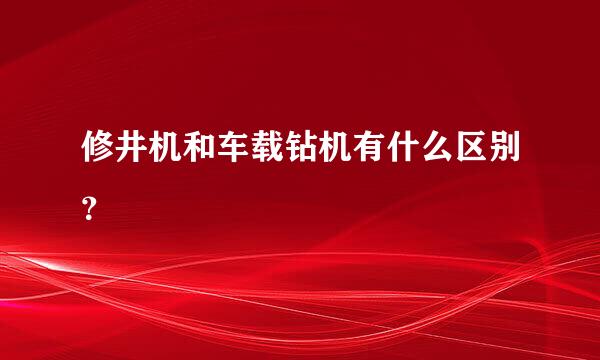 修井机和车载钻机有什么区别？